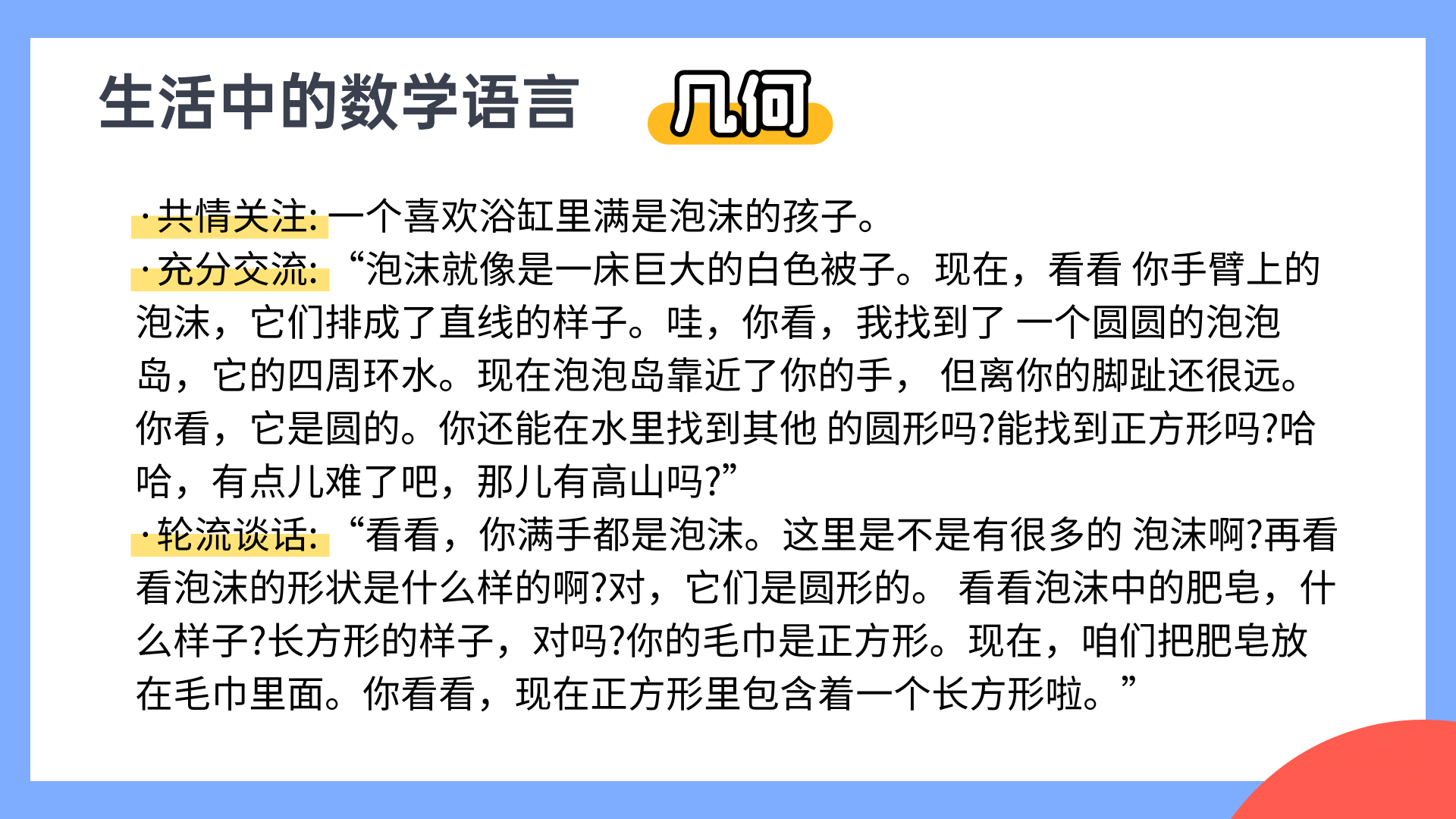 生活中的数学语言 几何

·共情关注:一个喜欢浴缸里满是泡沫的孩子。

·充分交流:“泡沫就像是一床巨大的白色被子。现在，看看你手臂上的泡沫，它们排成了直线的样子。哇，你看，我找到了一个圆圆的泡泡岛，它的四周环水。现在泡泡岛靠近了你的手，但离你的脚趾还很远。你看，它是圆的。你还能在水里找到其他的圆形吗?能找到正方形吗?哈哈，有点儿难了吧，那儿有高山吗?”

·轮流谈话:“看看，你满手都是泡沫。这里是不是有很多的泡沫啊?再看看泡沫的形状是什么样的啊?对，它们是圆形的。看看泡沫中的肥皂，什么样子?长方形的样子，对吗?你的毛巾是正方形。现在，咱们把肥皂放在毛巾里面。你看看，现在正方形里包含着一个长方形啦。”